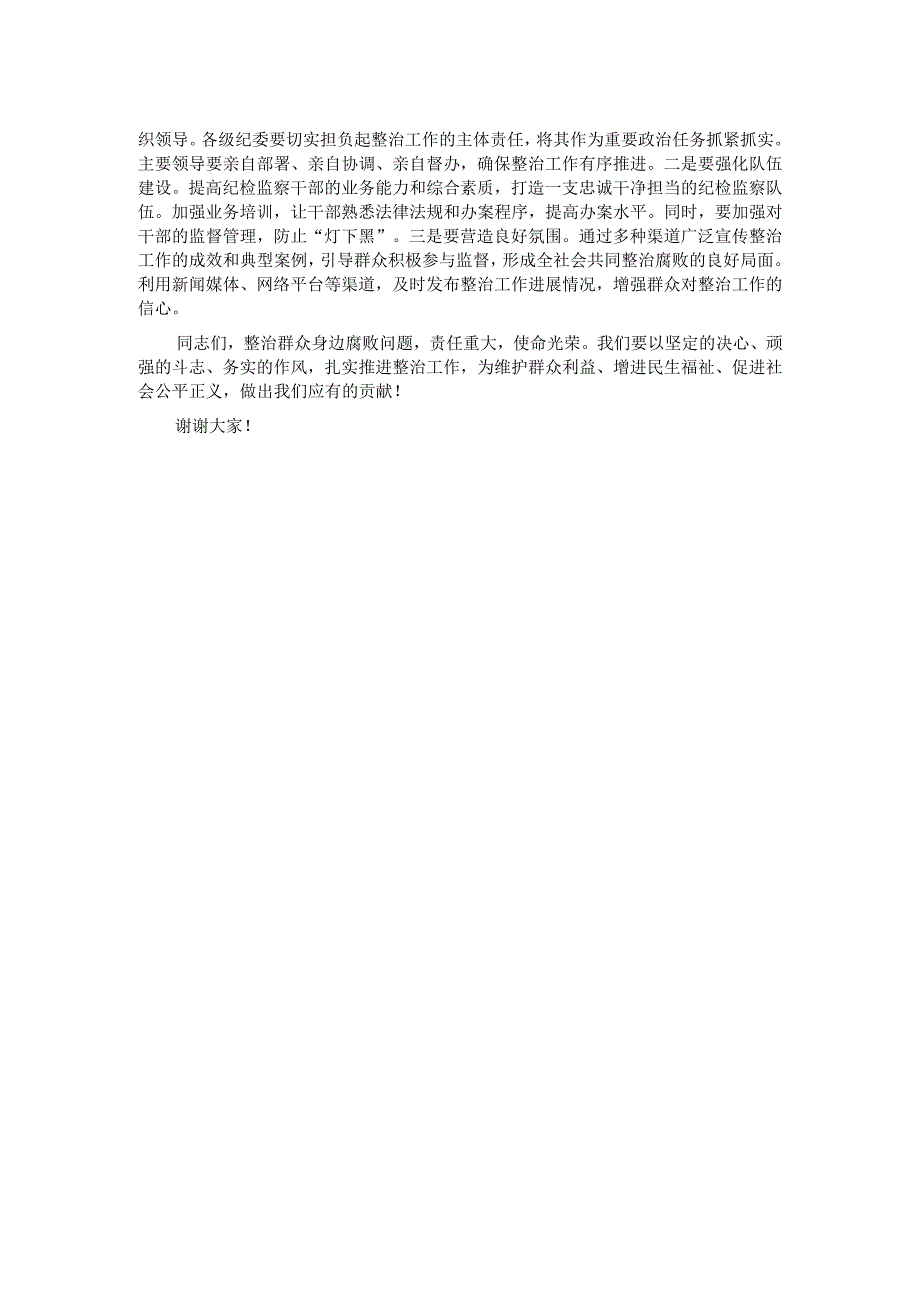 织领导。各级纪委要切实担负起整治工作的主体责任，将其作为重要政治任务抓紧抓实。主要领导要亲自部署、亲自协调、亲自督办，确保整治工作有序推进。二是要强化队伍建设。提高纪检监察干部的业务能力和综合素质，打造一支忠诚干净担当的纪检监察队伍。加强业务培训，让干部熟悉法律法规和办案程序，提高办案水平。同时，要加强对干部的监督管理，防止“灯下黑”。三是要营造良好氛围。通过多种渠道广泛宣传整治工作的成效和典型案例，引导群众积极参与监督，形成全社会共同整治腐败的良好局面。利用新闻媒体、网络平台等渠道，及时发布整治工作进展情况，增强群众对整治工作的信心。

同志们，整治群众身边腐败问题，责任重大，使命光荣。我们要以坚定的决心、顽强的斗志、务实的作风，扎实推进整治工作，为维护群众利益、增进民生福祉、促进社会公平正义，做出我们应有的贡献！

谢谢大家！